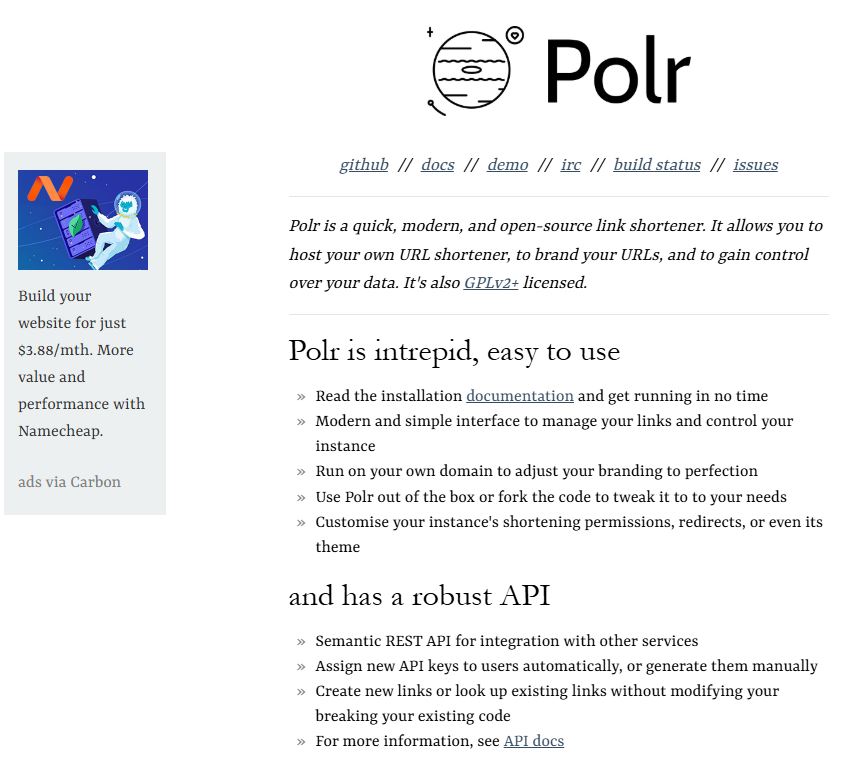 Polr

github // docs // demo // irc // build status // issues

Polr is a quick, modern, and open-source link shortener. It allows you to host your own URL shortener, to brand your URLs, and to gain control over your data. It's also GPLv2+ licensed.

Polr is intrepid, easy to use

» Read the installation documentation and get running in no time
» Modern and simple interface to manage your links and control your instance
» Run on your own domain to adjust your branding to perfection
» Use Polr out of the box or fork the code to tweak it to to your needs
» Customise your instance's shortening permissions, redirects, or even its theme

and has a robust API

» Semantic REST API for integration with other services
» Assign new API keys to users automatically, or generate them manually
» Create new links or look up existing links without modifying your breaking your existing code
» For more information, see API docs

Build your website for just $3.88/mth. More value and performance with Namecheap.

ads via Carbon